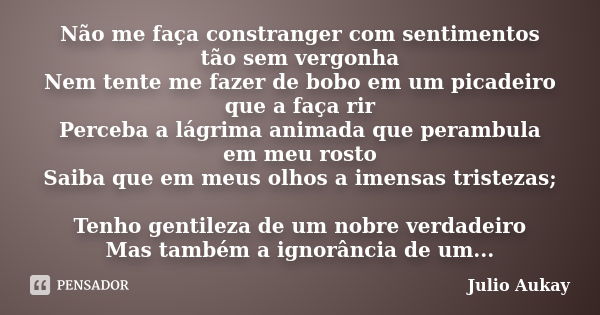 Não me faça constranger com sentimentos tão sem vergonha
Nem tente me fazer de bobo em um picadeiro que a faça rir
Perceba a lágrima animada que perambula em meu rosto
Saiba que em meus olhos a imensas tristezas;

Tenho gentileza de um nobre verdadeiro
Mas também a ignorância de um...

PENSADOR

Julio Aukay